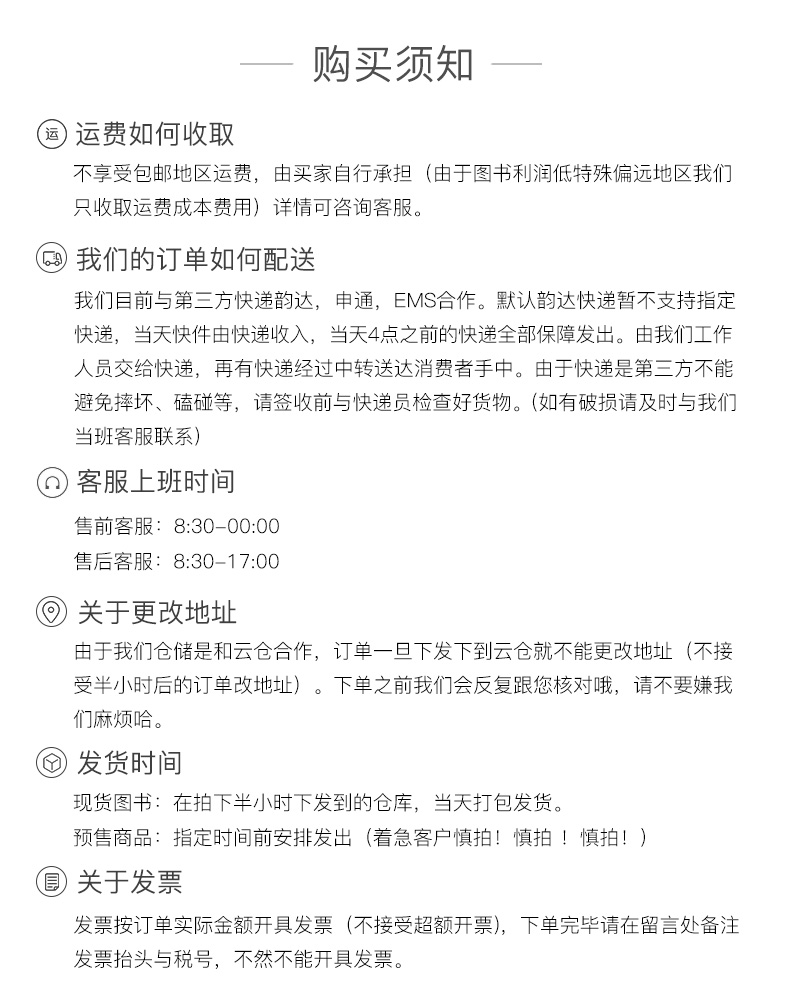 购买须知

运 运费如何收取

不享受包邮地区运费，由买家自行承担（由于图书利润低特殊偏远地区我们只收取运费成本费用）详情可咨询客服。

我们的订单如何配送

我们目前与第三方快递韵达，申通，EMS合作。默认韵达快递暂不支持指定快递，当天快件由快递收入，当天4点之前的快递全部保障发出。由我们工作人员交给快递，再有快递经过中转送达消费者手中。由于快递是第三方不能避免摔坏、磕碰等，请签收前与快递员检查好货物。(如有破损请及时与我们当班客服联系)

客服上班时间

售前客服：8:30-00:00

售后客服：8:30-17:00

关于更改地址

由于我们仓储是和云仓合作，订单一旦下发下到云仓就不能更改地址（不接受半小时后的订单改地址）。下单之前我们会反复跟您核对哦，请不要嫌我们麻烦哈。

发货时间

现货图书：在拍下半小时下发到的仓库，当天打包发货。

预售商品：指定时间前安排发出（着急客户慎拍！慎拍 ！ 慎拍！）

关于发票

发票按订单实际金额开具发票（不接受超额开票），下单完毕请在留言处备注发票抬头与税号，不然不能开具发票。